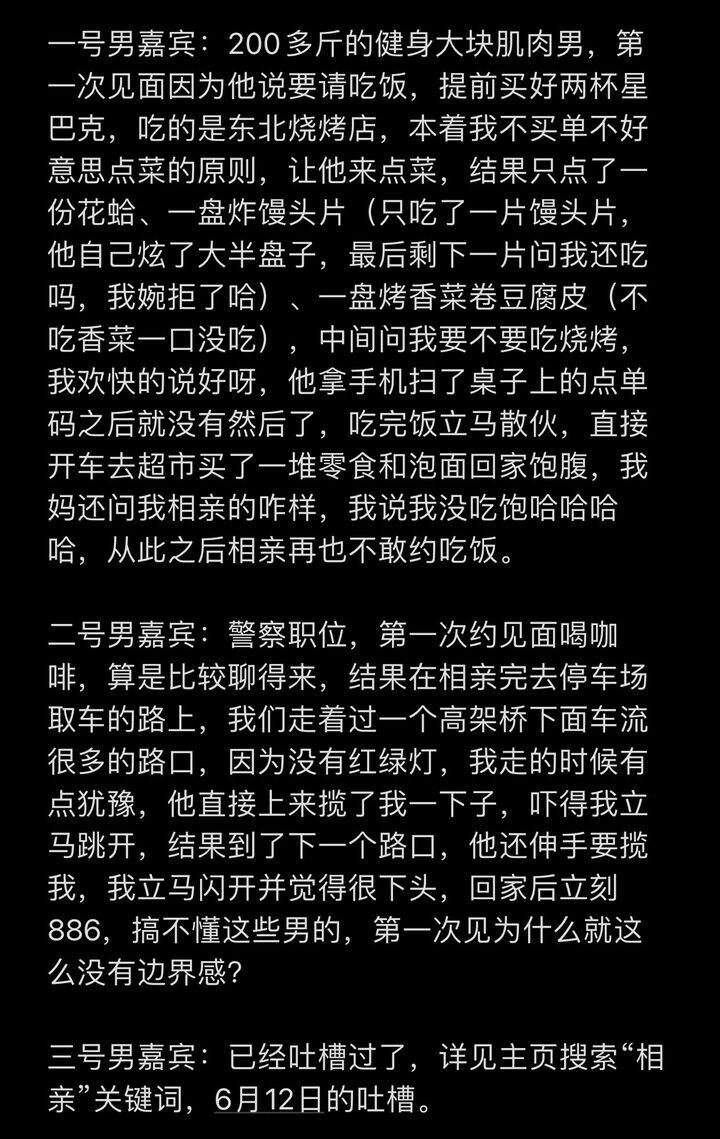 一号男嘉宾：200多斤的健身大块肌肉男，第一次见面因为他说要请吃饭，提前买好两杯星巴克，吃的是东北烧烤店，本着我不买单不好意思点菜的原则，让他来点菜，结果只点了一份花蛤、一盘炸馒头片（只吃了一片馒头片，他自己炫了大半盘子，最后剩下一片问我还吃吗，我婉拒了哈）、一盘烤香菜卷豆腐皮（不吃香菜一口没吃），中间问我要不要吃烧烤，我欢快的说好呀，他拿手机扫了桌子上的点单码之后就没有然后了，吃完饭立马散伙，直接开车去超市买了一堆零食和泡面回家饱腹，我妈还问我相亲的咋样，我说我没吃饱哈哈哈哈，从此之后相亲再也不敢约吃饭。

二号男嘉宾：警察职位，第一次约见面喝咖啡，算是比较聊得来，结果在相亲完去停车场取车的路上，我们走着过一个高架桥下面车流很多的路口，因为没有红绿灯，我走的时候有点犹豫，他直接上来揽了我一下子，吓得我立马跳开，结果到了下一个路口，他还伸手要揽我，我立马闪开并觉得很下头，回家后立刻886，搞不懂这些男的，第一次见为什么就这么没有边界感？

三号男嘉宾：已经吐槽过了，详见主页搜索“相亲”关键词，6月12日的吐槽。